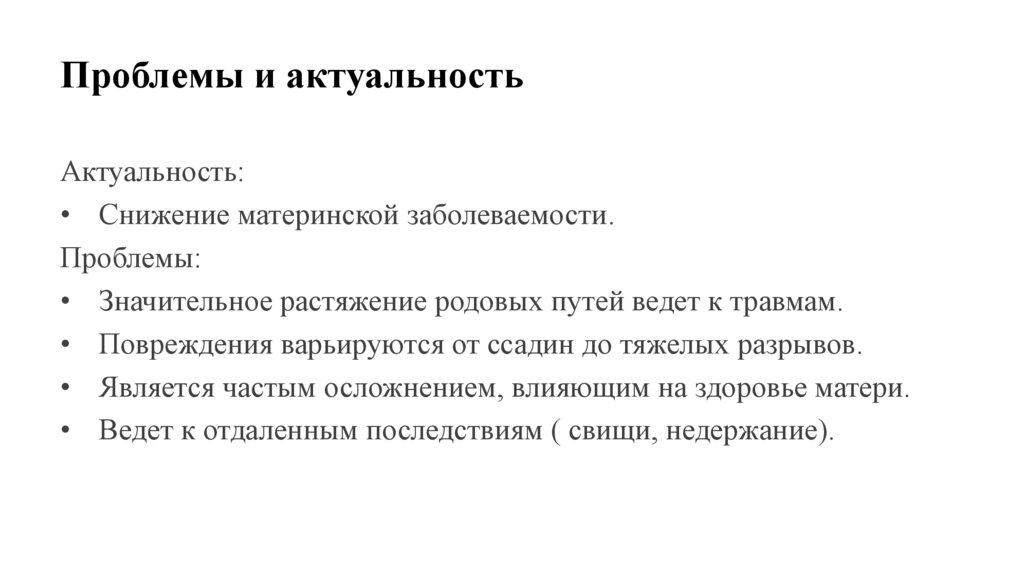 Проблемы и актуальность

Актуальность:

• Снижение материнской заболеваемости.

Проблемы:

• Значительное растяжение родовых путей ведет к травмам.
• Повреждения варьируются от ссадин до тяжелых разрывов.
• Является частым осложнением, влияющим на здоровье матери.
• Ведет к отдаленным последствиям ( свищи, недержание).